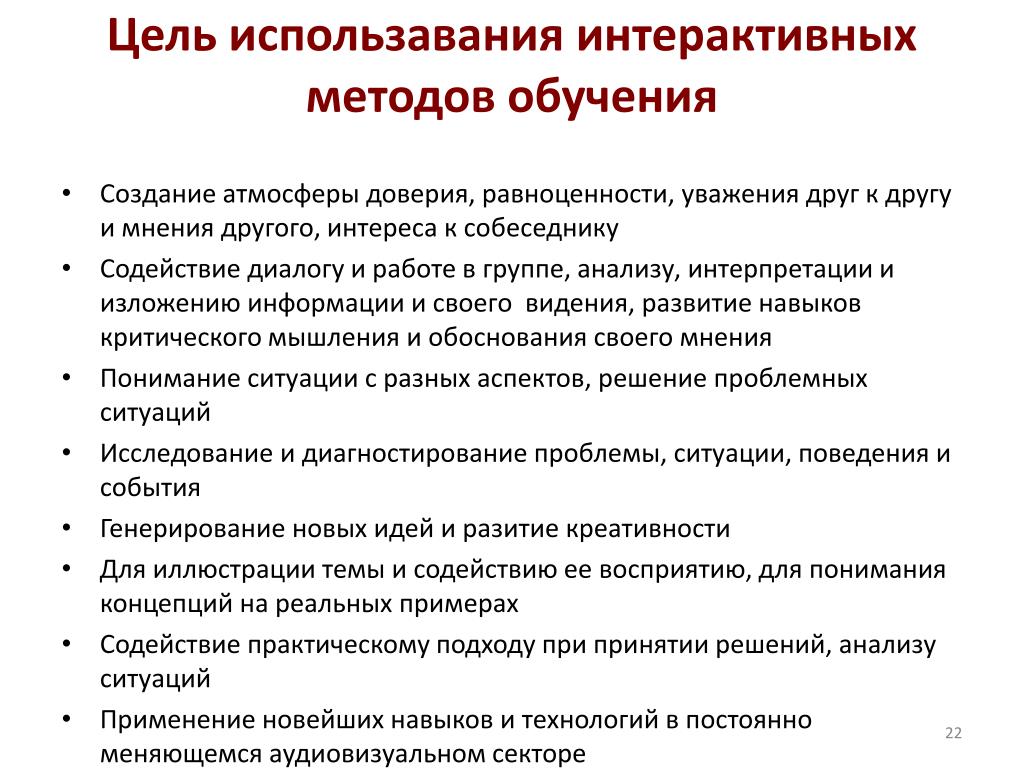 Цель использавания интерактивных методов обучения

• Создание атмосферы доверия, равноценности, уважения друг к другу и мнения другого, интереса к собеседнику
• Содействие диалогу и работе в группе, анализу, интерпретации и изложению информации и своего видения, развитие навыков критического мышления и обоснования своего мнения
• Понимание ситуации с разных аспектов, решение проблемных ситуаций
• Исследование и диагностирование проблемы, ситуации, поведения и события
• Генерирование новых идей и разитие креативности
• Для иллюстрации темы и содействию ее восприятию, для понимания концепций на реальных примерах
• Содействие практическому подходу при принятии решений, анализу ситуаций
• Применение новейших навыков и технологий в постоянно меняющемся аудиовизуальном секторе

22